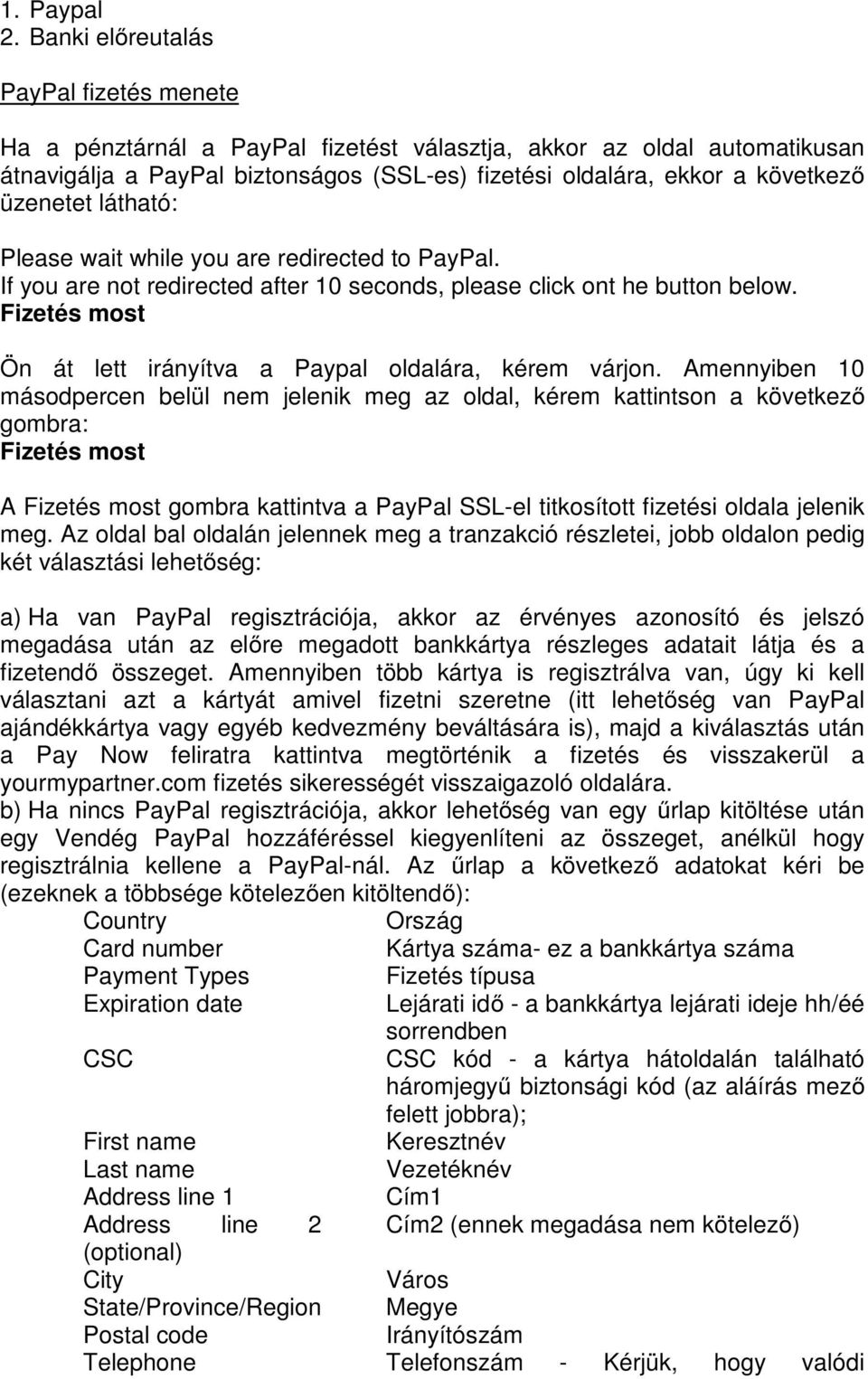 1. Paypal
2. Banki előreutalás

PayPal fizetés menete

Ha a pénztárnál a PayPal fizetést választja, akkor az oldal automatikusan átnavigálja a PayPal biztonságos (SSL-es) fizetési oldalára, ekkor a következő üzenetet látható:

Please wait while you are redirected to PayPal.
If you are not redirected after 10 seconds, please click ont he button below.
Fizetés most

Ön át lett irányítva a Paypal oldalára, kérem várjon. Amennyiben 10 másodpercen belül nem jelenik meg az oldal, kérem kattintson a következő gombra:
Fizetés most

A Fizetés most gombra kattintva a PayPal SSL-el titkosított fizetési oldala jelenik meg. Az oldal bal oldalán jelennek meg a tranzakció részletei, jobb oldalon pedig két választási lehetőség:

a) Ha van PayPal regisztrációja, akkor az érvényes azonosító és jelszó megadása után az előre megadott bankkártya részleges adatait látja és a fizetendő összeget. Amennyiben több kártya is regisztrálva van, úgy ki kell választani azt a kártyát amivel fizetni szeretne (itt lehetőség van PayPal ajándékkártya vagy egyéb kedvezmény beváltására is), majd a kiválasztás után a Pay Now feliratra kattintva megtörténik a fizetés és visszakerül a yourmypartner.com fizetés sikerességét visszaigazoló oldalára.
b) Ha nincs PayPal regisztrációja, akkor lehetőség van egy űrlap kitöltése után egy Vendég PayPal hozzáféréssel kiegyenlíteni az összeget, anélkül hogy regisztrálnia kellene a PayPal-nál. Az űrlap a következő adatokat kéri be (ezeknek a többsége kötelezően kitöltendő):

| | |
|---|---|
| Country | Ország |
| Card number | Kártya száma- ez a bankkártya száma |
| Payment Types | Fizetés típusa |
| Expiration date | Lejárati idő - a bankkártya lejárati ideje hh/éé sorrendben |
| CSC | CSC kód - a kártya hátoldalán található háromjegyű biztonsági kód (az aláírás mező felett jobbra); |
| First name | Keresztnév |
| Last name | Vezetéknév |
| Address line 1 | Cím1 |
| Address line 2 (optional) | Cím2 (ennek megadása nem kötelező) |
| City | Város |
| State/Province/Region | Megye |
| Postal code | Irányítószám |
| Telephone | Telefonszám - Kérjük, hogy valódi |